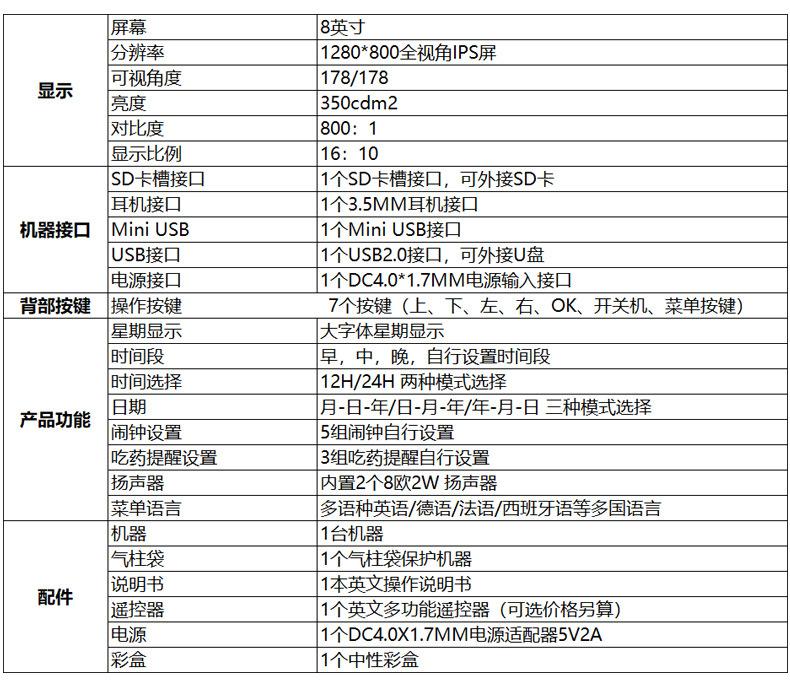 | 显示 | 屏幕 | 8英寸 |
|---|---|---|
| | 分辨率 | 1280*800全视角IPS屏 |
| | 可视角度 | 178/178 |
| | 亮度 | 350cdm2 |
| | 对比度 | 800：1 |
| | 显示比例 | 16：10 |
| 机器接口 | SD卡槽接口 | 1个SD卡槽接口，可外接SD卡 |
| | 耳机接口 | 1个3.5MM耳机接口 |
| | Mini USB | 1个Mini USB接口 |
| | USB接口 | 1个USB2.0接口，可外接U盘 |
| | 电源接口 | 1个DC4.0*1.7MM电源输入接口 |
| 背部按键 | 操作按键 | 7个按键（上、下、左、右、OK、开关机、菜单按键） |
| 产品功能 | 星期显示 | 大字体星期显示 |
| | 时间段 | 早，中，晚，自行设置时间段 |
| | 时间选择 | 12H/24H 两种模式选择 |
| | 日期 | 月-日-年/日-月-年/年-月-日 三种模式选择 |
| | 闹钟设置 | 5组闹钟自行设置 |
| | 吃药提醒设置 | 3组吃药提醒自行设置 |
| | 扬声器 | 内置2个8欧2W 扬声器 |
| | 菜单语言 | 多语种英语/德语/法语/西班牙语等多国语言 |
| 配件 | 机器 | 1台机器 |
| | 气柱袋 | 1个气柱袋保护机器 |
| | 说明书 | 1本英文操作说明书 |
| | 遥控器 | 1个英文多功能遥控器（可选价格另算） |
| | 电源 | 1个DC4.0X1.7MM电源适配器5V2A |
| | 彩盒 | 1个中性彩盒 |